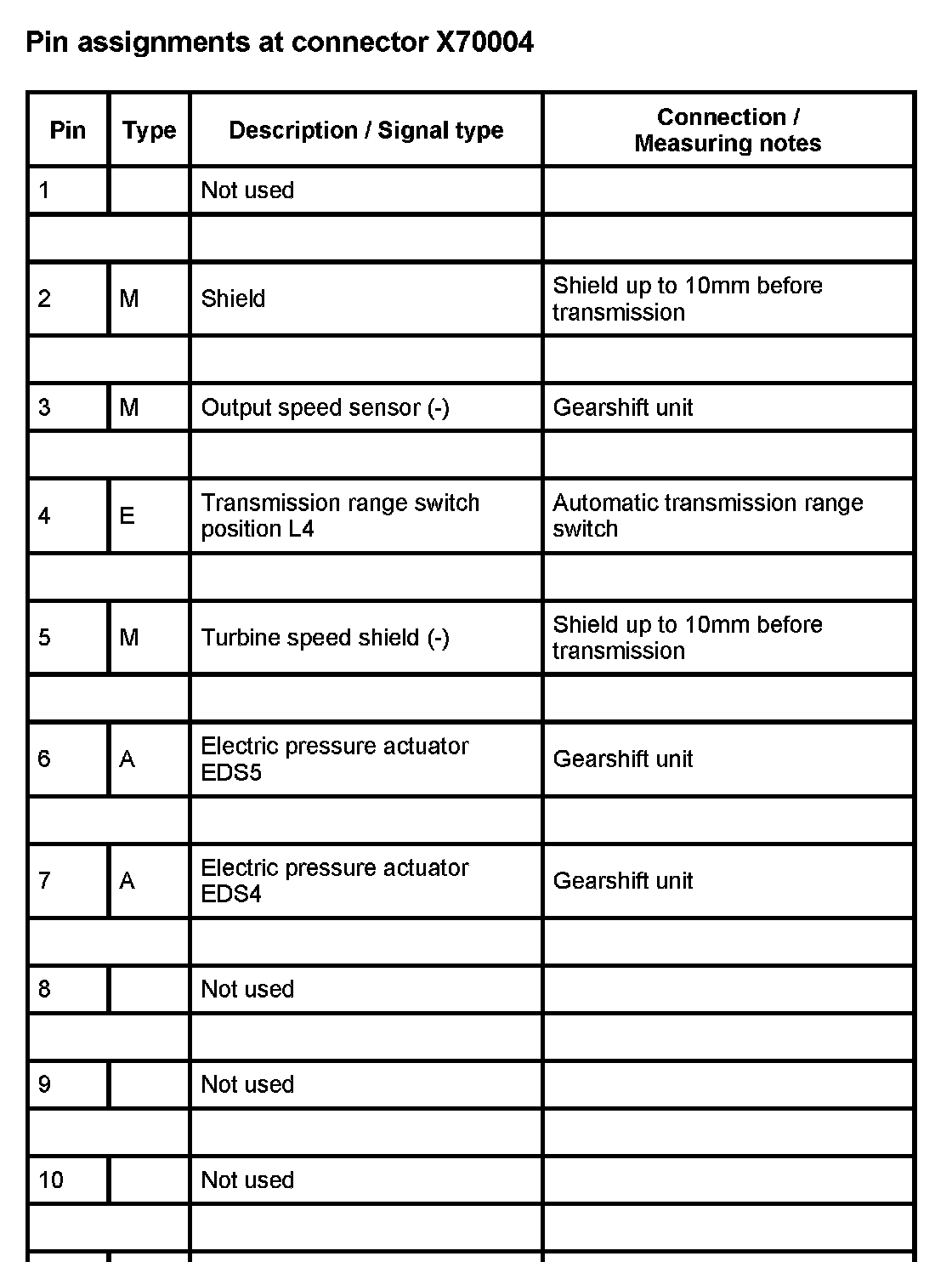 Pin assignments at connector X70004

| Pin | Type | Description / Signal type | Connection / Measuring notes |
|---|---|---|---|
| 1 | | Not used | |
| | | | |
| 2 | M | Shield | Shield up to 10mm before transmission |
| | | | |
| 3 | M | Output speed sensor (-) | Gearshift unit |
| | | | |
| 4 | E | Transmission range switch position L4 | Automatic transmission range switch |
| | | | |
| 5 | M | Turbine speed shield (-) | Shield up to 10mm before transmission |
| | | | |
| 6 | A | Electric pressure actuator EDS5 | Gearshift unit |
| | | | |
| 7 | A | Electric pressure actuator EDS4 | Gearshift unit |
| | | | |
| 8 | | Not used | |
| | | | |
| 9 | | Not used | |
| | | | |
| 10 | | Not used | |
| | | | |